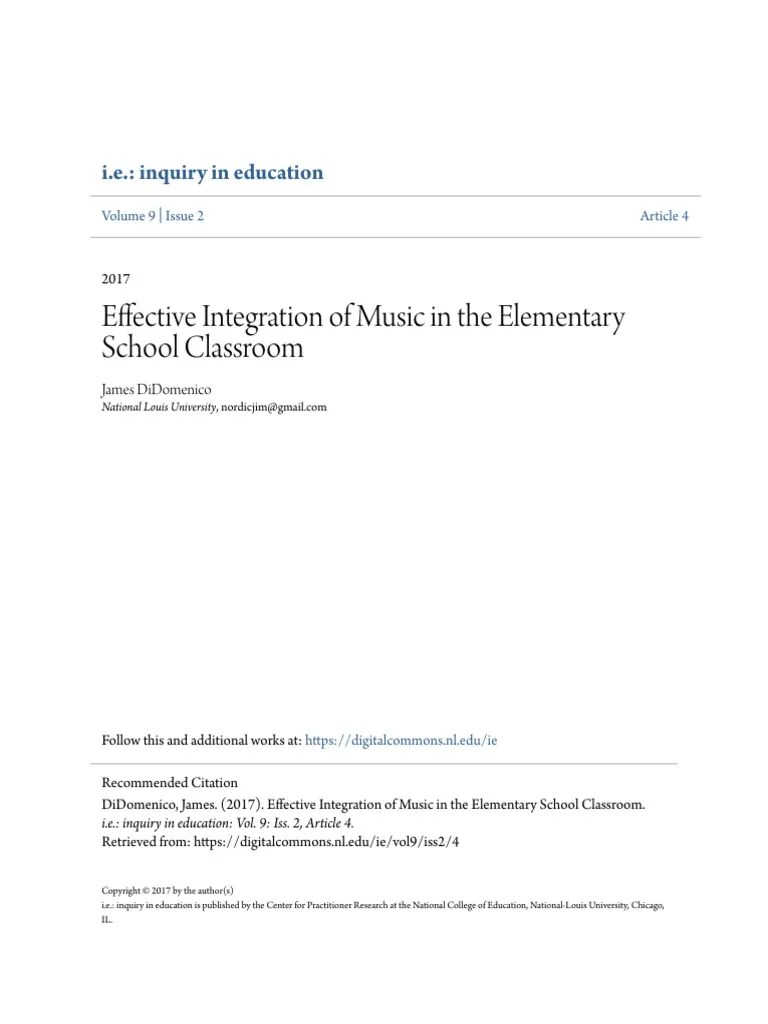 i.e.: inquiry in education

Volume 9 | Issue 2

Article 4

2017

Effective Integration of Music in the Elementary School Classroom

James DiDomenico
National Louis University, nordicjim@gmail.com

Follow this and additional works at: https://digitalcommons.nl.edu/ie

Recommended Citation
DiDomenico, James. (2017). Effective Integration of Music in the Elementary School Classroom. i.e.: inquiry in education: Vol. 9: Iss. 2, Article 4.
Retrieved from: https://digitalcommons.nl.edu/ie/vol9/iss2/4

Copyright © 2017 by the author(s)
i.e.: inquiry in education is published by the Center for Practitioner Research at the National College of Education, National-Louis University, Chicago, IL.